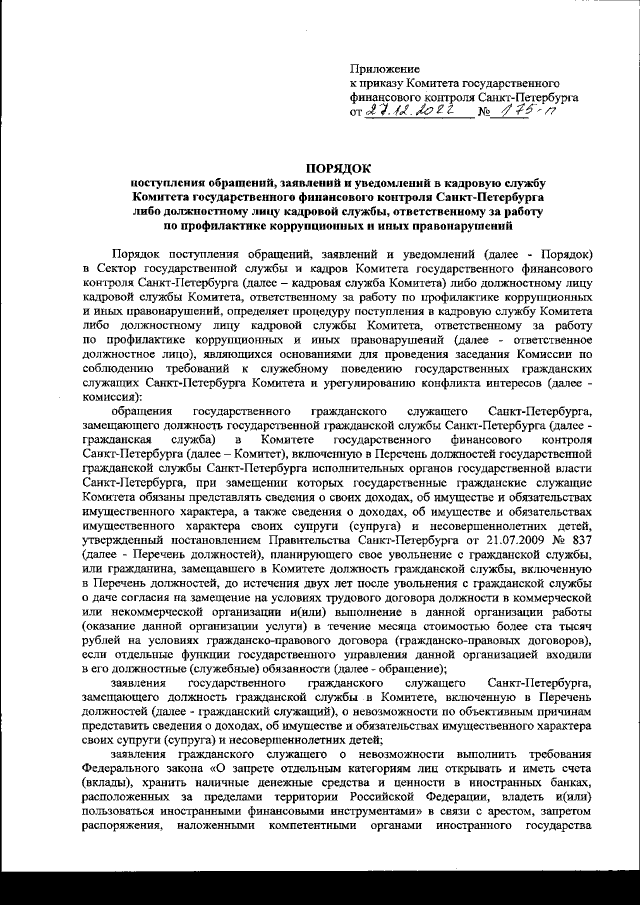 Приложение
к приказу Комитета государственного финансового контроля Санкт-Петербурга
от 27.12.2022 № 175-п

ПОРЯДОК
поступления обращений, заявлений и уведомлений в кадровую службу Комитета государственного финансового контроля Санкт-Петербурга либо должностному лицу кадровой службы, ответственному за работу по профилактике коррупционных и иных правонарушений

Порядок поступления обращений, заявлений и уведомлений (далее - Порядок) в Сектор государственной службы и кадров Комитета государственного финансового контроля Санкт-Петербурга (далее – кадровая служба Комитета) либо должностному лицу кадровой службы Комитета, ответственному за работу по профилактике коррупционных и иных правонарушений, определяет процедуру поступления в кадровую службу Комитета либо должностному лицу кадровой службы Комитета, ответственному за работу по профилактике коррупционных и иных правонарушений (далее - ответственное должностное лицо), являющихся основаниями для проведения заседания Комиссии по соблюдению требований к служебному поведению государственных гражданских служащих Санкт-Петербурга Комитета и урегулированию конфликта интересов (далее - комиссия):

обращения государственного гражданского служащего Санкт-Петербурга, замещающего должность государственной гражданской службы Санкт-Петербурга (далее - гражданская служба) в Комитете государственного финансового контроля Санкт-Петербурга (далее – Комитет), включенную в Перечень должностей государственной гражданской службы Санкт-Петербурга исполнительных органов государственной власти Санкт-Петербурга, при замещении которых государственные гражданские служащие Комитета обязаны представлять сведения о своих доходах, об имуществе и обязательствах имущественного характера, а также сведения о доходах, об имуществе и обязательствах имущественного характера своих супруги (супруга) и несовершеннолетних детей, утвержденный постановлением Правительства Санкт-Петербурга от 21.07.2009 № 837 (далее - Перечень должностей), планирующего свое увольнение с гражданской службы, или гражданина, замещавшего в Комитете должность гражданской службы, включенную в Перечень должностей, до истечения двух лет после увольнения с гражданской службы о даче согласия на замещение на условиях трудового договора должности в коммерческой или некоммерческой организации и(или) выполнение в данной организации работы (оказание данной организации услуги) в течение месяца стоимостью более ста тысяч рублей на условиях гражданско-правового договора (гражданско-правовых договоров), если отдельные функции государственного управления данной организацией входили в его должностные (служебные) обязанности (далее - обращение);

заявления государственного гражданского служащего Санкт-Петербурга, замещающего должность гражданской службы в Комитете, включенную в Перечень должностей (далее - гражданский служащий), о невозможности по объективным причинам представить сведения о доходах, об имуществе и обязательствах имущественного характера своих супруги (супруга) и несовершеннолетних детей;

заявления гражданского служащего о невозможности выполнить требования Федерального закона «О запрете отдельным категориям лиц открывать и иметь счета (вклады), хранить наличные денежные средства и ценности в иностранных банках, расположенных за пределами территории Российской Федерации, владеть и(или) пользоваться иностранными финансовыми инструментами» в связи с арестом, запретом распоряжения, наложенными компетентными органами иностранного государства